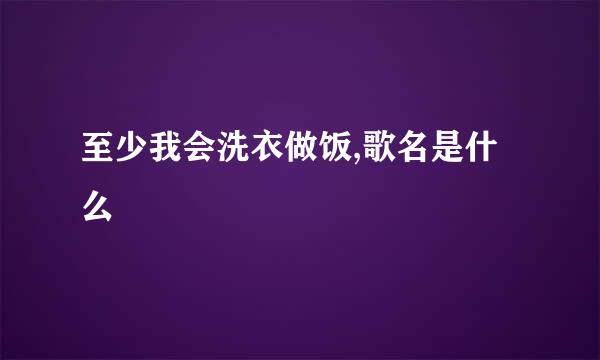 至少我会洗衣做饭,歌名是什么